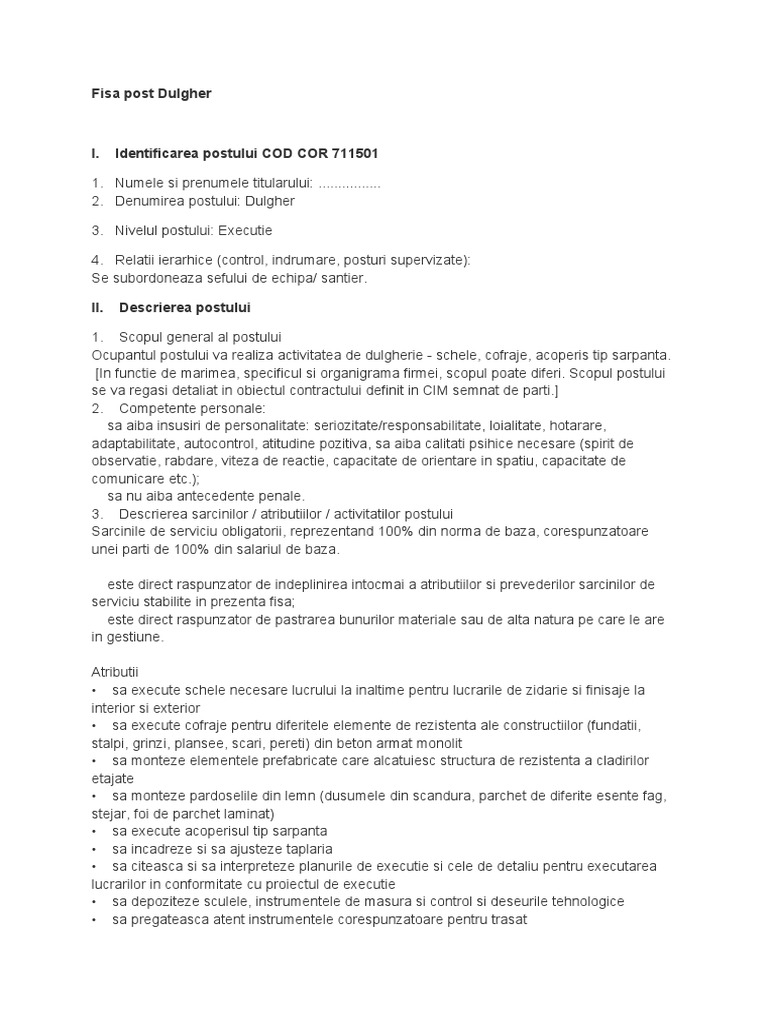 Fisa post Dulgher

I. Identificarea postului COD COR 711501

1. Numele si prenumele titularului: ................
2. Denumirea postului: Dulgher

3. Nivelul postului: Executie

4. Relatii ierarhice (control, indrumare, posturi supervizate):
Se subordoneaza sefului de echipa/ santier.

II. Descrierea postului

1. Scopul general al postului
Ocupantul postului va realiza activitatea de dulgherie - schele, cofraje, acoperis tip sarpanta.
[In functie de marimea, specificul si organigrama firmei, scopul poate diferi. Scopul postului se va regasi detaliat in obiectul contractului definit in CIM semnat de parti.]
2. Competente personale:
sa aiba insusiri de personalitate: seriozitate/responsabilitate, loialitate, hotarare, adaptabilitate, autocontrol, atitudine pozitiva, sa aiba calitati psihice necesare (spirit de observatie, rabdare, viteza de reactie, capacitate de orientare in spatiu, capacitate de comunicare etc.);
sa nu aiba antecedente penale.
3. Descrierea sarcinilor / atributiilor / activitatilor postului
Sarcinile de serviciu obligatorii, reprezentand 100% din norma de baza, corespunzatoare unei parti de 100% din salariul de baza.

este direct raspunzator de indeplinirea intocmai a atributiilor si prevederilor sarcinilor de serviciu stabilite in prezenta fisa;
este direct raspunzator de pastrarea bunurilor materiale sau de alta natura pe care le are in gestiune.

Atributii
• sa execute schele necesare lucrului la inaltime pentru lucrarile de zidarie si finisaje la interior si exterior
• sa execute cofraje pentru diferitele elemente de rezistenta ale constructiilor (fundatii, stalpi, grinzi, plansee, scari, pereti) din beton armat monolit
• sa monteze elementele prefabricate care alcatuiesc structura de rezistenta a cladirilor etajate
• sa monteze pardoselile din lemn (dusumele din scandura, parchet de diferite esente fag, stejar, foi de parchet laminat)
• sa execute acoperisul tip sarpanta
• sa incadreze si sa ajusteze taplaria
• sa citeasca si sa interpreteze planurile de executie si cele de detaliu pentru executarea lucrarilor in conformitate cu proiectul de executie
• sa depoziteze sculele, instrumentele de masura si control si deseurile tehnologice
• sa pregateasca atent instrumentele corespunzatoare pentru trasat